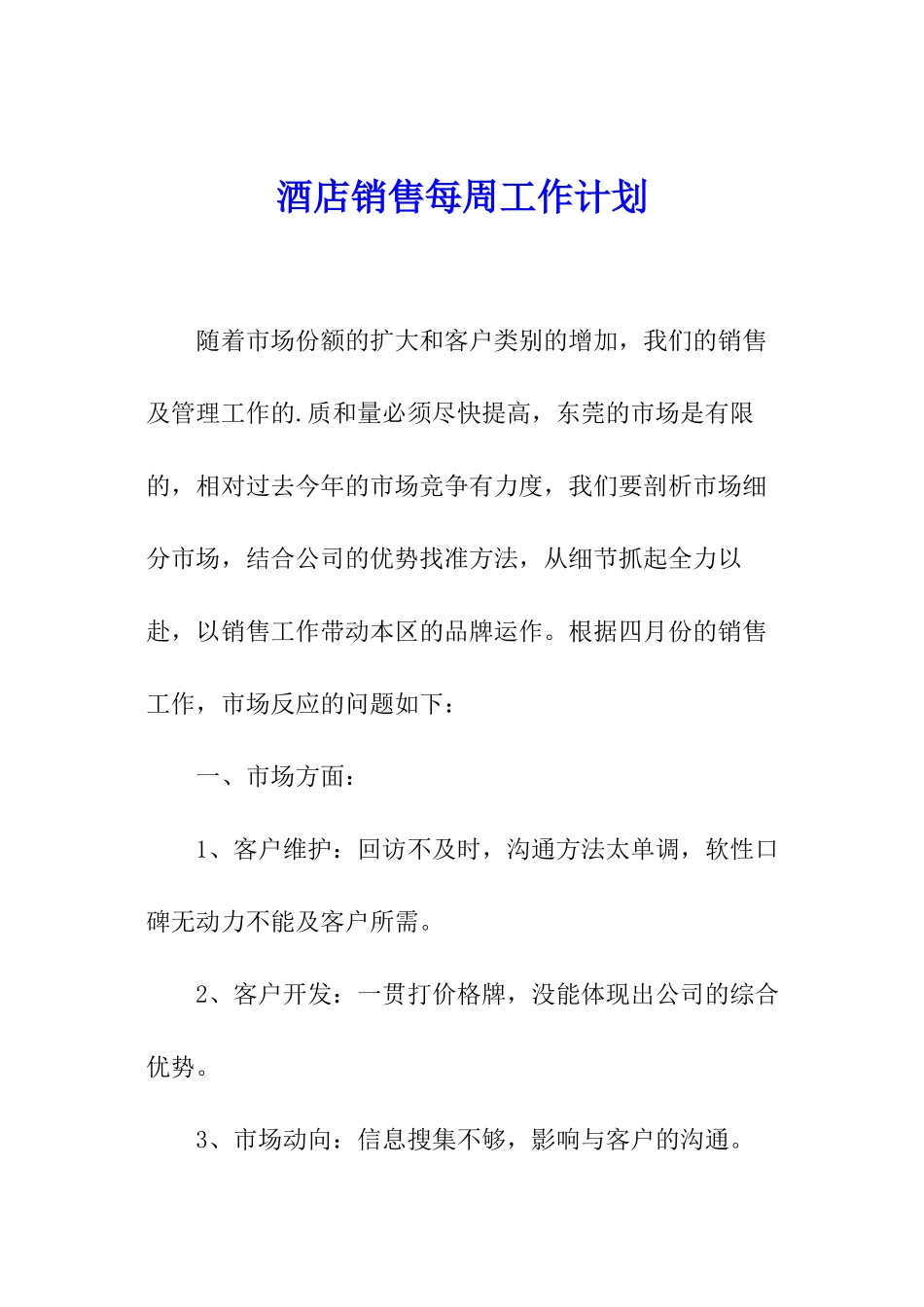 酒店销售每周工作计划

随着市场份额的扩大和客户类别的增加，我们的销售及管理工作的.质和量必须尽快提高，东莞的市场是有限的，相对过去今年的市场竞争有力度，我们要剖析市场细分市场，结合公司的优势找准方法，从细节抓起全力以赴，以销售工作带动本区的品牌运作。根据四月份的销售工作，市场反应的问题如下：

一、市场方面：

1、客户维护：回访不及时，沟通方法太单调，软性口碑无动力不能及客户所需。

2、客户开发：一贯打价格牌，没能体现出公司的综合优势。

3、市场动向：信息搜集不够，影响与客户的沟通。